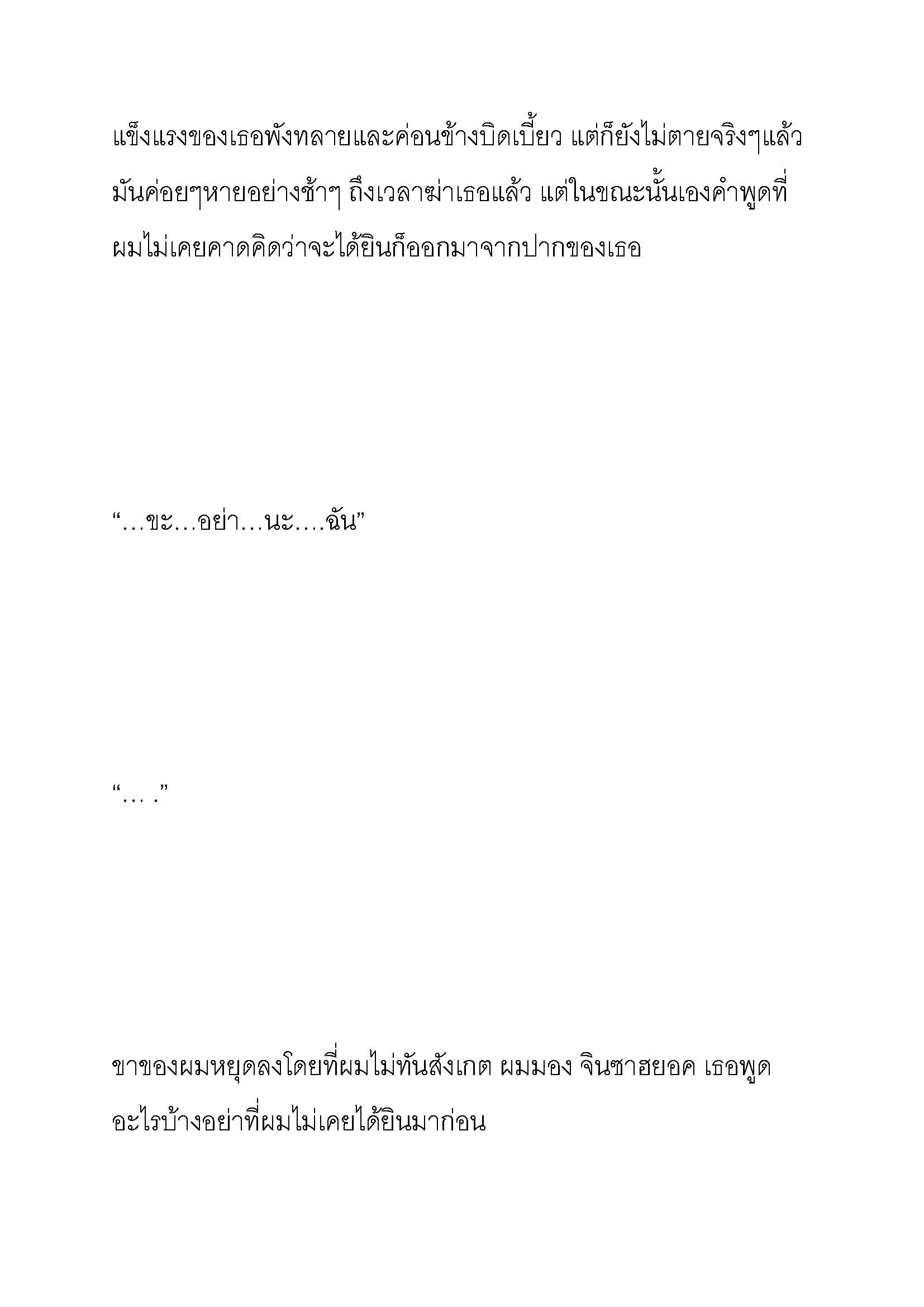 แข็งแรงของเธอพังทลายและค่อนข้างบิดเบี้ยว แต่ก็ยังไม่ตายจริงๆแล้วมันค่อยๆหายอย่างช้าๆ ถึงเวลาฆ่าเธอแล้ว แต่ในขณะนั้นเองคำพูดที่ผมไม่เคยคาดคิดว่าจะได้ยินก็ออกมาจากปากของเธอ

“…ขะ…อย่า…นะ….ฉัน”

“… .”

ขาของผมหยุดลงโดยที่ผมไม่ทันสังเกต ผมมอง จินซาฮยอค เธอพูดอะไรบ้างอย่าที่ผมไม่เคยได้ยินมาก่อน